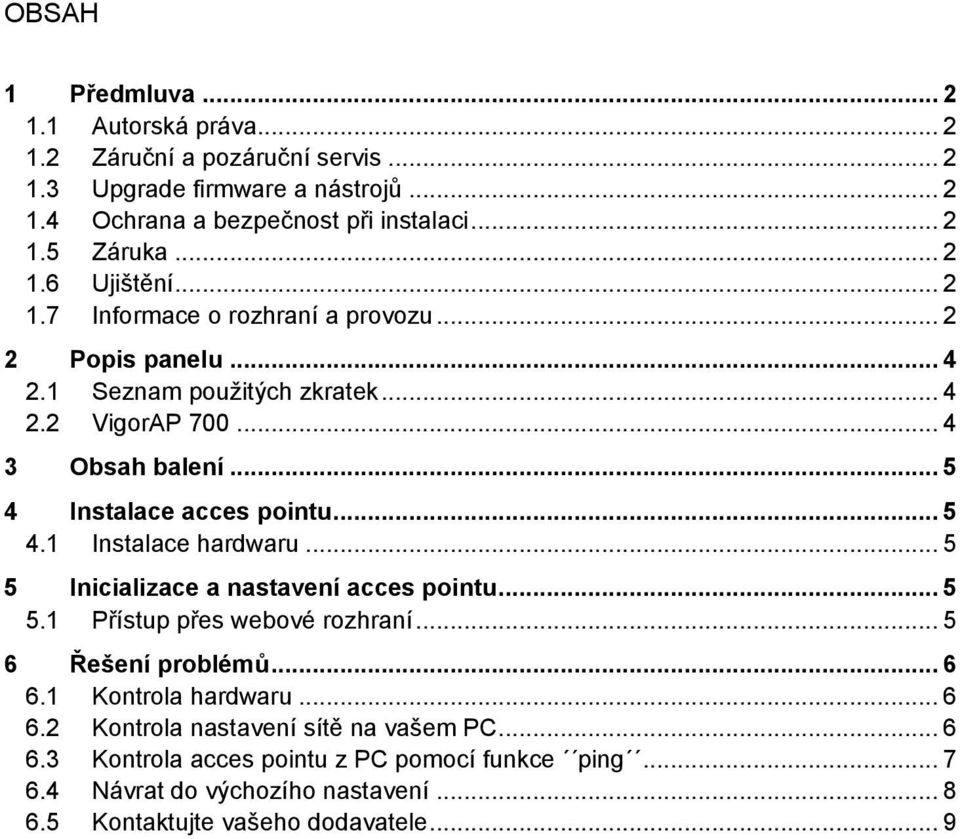 OBSAH

1 Předmluva ... 2
1.1 Autorská práva ... 2
1.2 Záruční a pozáruční servis ... 2
1.3 Upgrade firmware a nástrojů ... 2
1.4 Ochrana a bezpečnost při instalaci ... 2
1.5 Záruka ... 2
1.6 Ujištění ... 2
1.7 Informace o rozhraní a provozu ... 2
2 Popis panelu ... 4
2.1 Seznam použitých zkratek ... 4
2.2 VigorAP 700 ... 4
3 Obsah balení ... 5
4 Instalace acces pointu ... 5
4.1 Instalace hardwaru ... 5
5 Inicializace a nastavení acces pointu ... 5
5.1 Přístup přes webové rozhraní ... 5
6 Řešení problémů ... 6
6.1 Kontrola hardwaru ... 6
6.2 Kontrola nastavení sítě na vašem PC ... 6
6.3 Kontrola acces pointu z PC pomocí funkce ´´ping´´ ... 7
6.4 Návrat do výchozího nastavení ... 8
6.5 Kontaktujte vašeho dodavatele ... 9